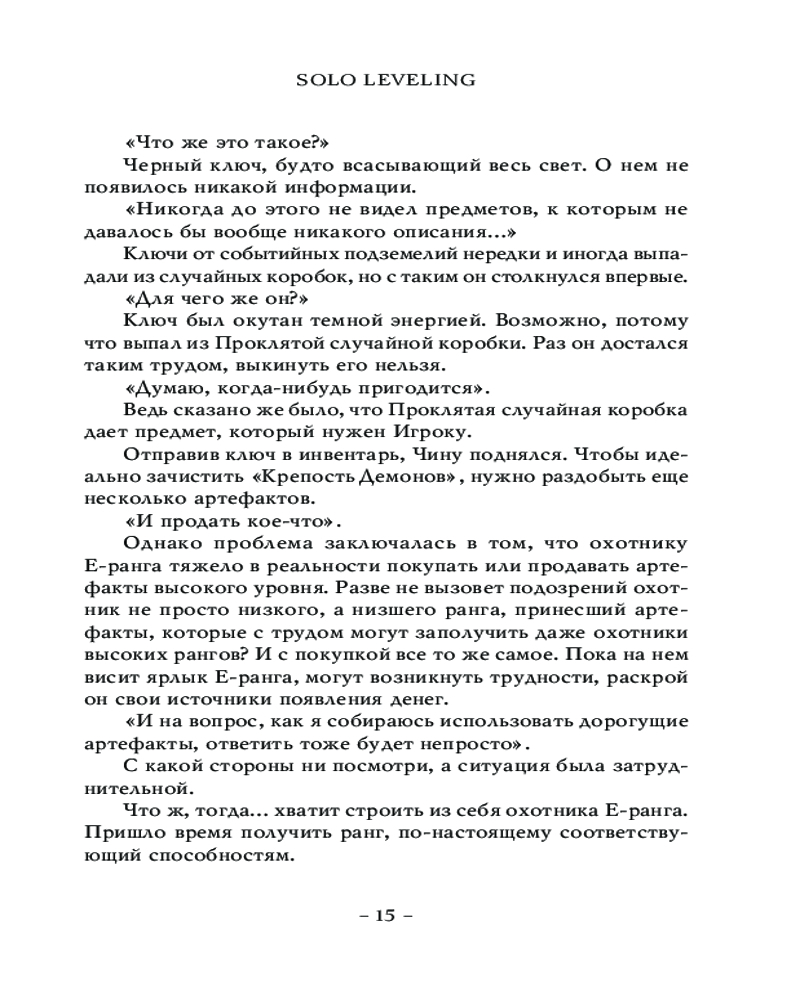 SOLO LEVELING

«Что же это такое?»

Черный ключ, будто всасывающий весь свет. О нем не появилось никакой информации.

«Никогда до этого не видел предметов, к которым не давалось бы вообще никакого описания...»

Ключи от событийных подземелий нередки и иногда выпадали из случайных коробок, но с таким он столкнулся впервые.

«Для чего же он?»

Ключ был окутан темной энергией. Возможно, потому что выпал из Проклятой случайной коробки. Раз он достался таким трудом, выкинуть его нельзя.

«Думаю, когда-нибудь пригодится».

Ведь сказано же было, что Проклятая случайная коробка дает предмет, который нужен Игроку.

Отправив ключ в инвентарь, Чину поднялся. Чтобы идеально зачистить «Крепость Демонов», нужно раздобыть еще несколько артефактов.

«И продать кое-что».

Однако проблема заключалась в том, что охотнику Е-ранга тяжело в реальности покупать или продавать артефакты высокого уровня. Разве не вызовет подозрений охотник не просто низкого, а низшего ранга, принесший артефакты, которые с трудом могут заполучить даже охотники высоких рангов? И с покупкой все то же самое. Пока на нем висит ярлык Е-ранга, могут возникнуть трудности, раскрой он свои источники появления денег.

«И на вопрос, как я собираюсь использовать дорогущие артефакты, ответить тоже будет непросто».

С какой стороны ни посмотри, а ситуация была затруднительной.

Что ж, тогда... хватит строить из себя охотника Е-ранга. Пришло время получить ранг, по-настоящему соответствующий способностям.

– 15 –